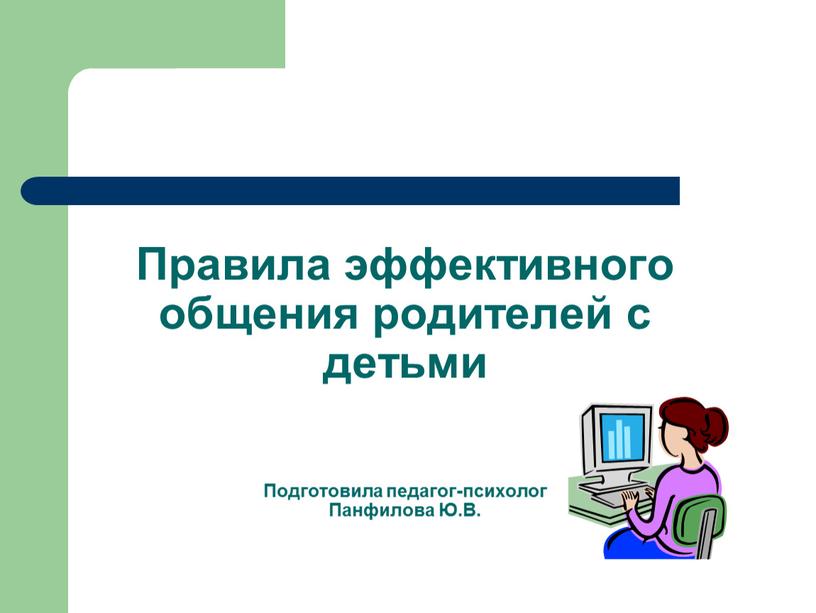 Правила эффективного общения родителей с детьми

Подготовила педагог-психолог
Панфилова Ю.В.